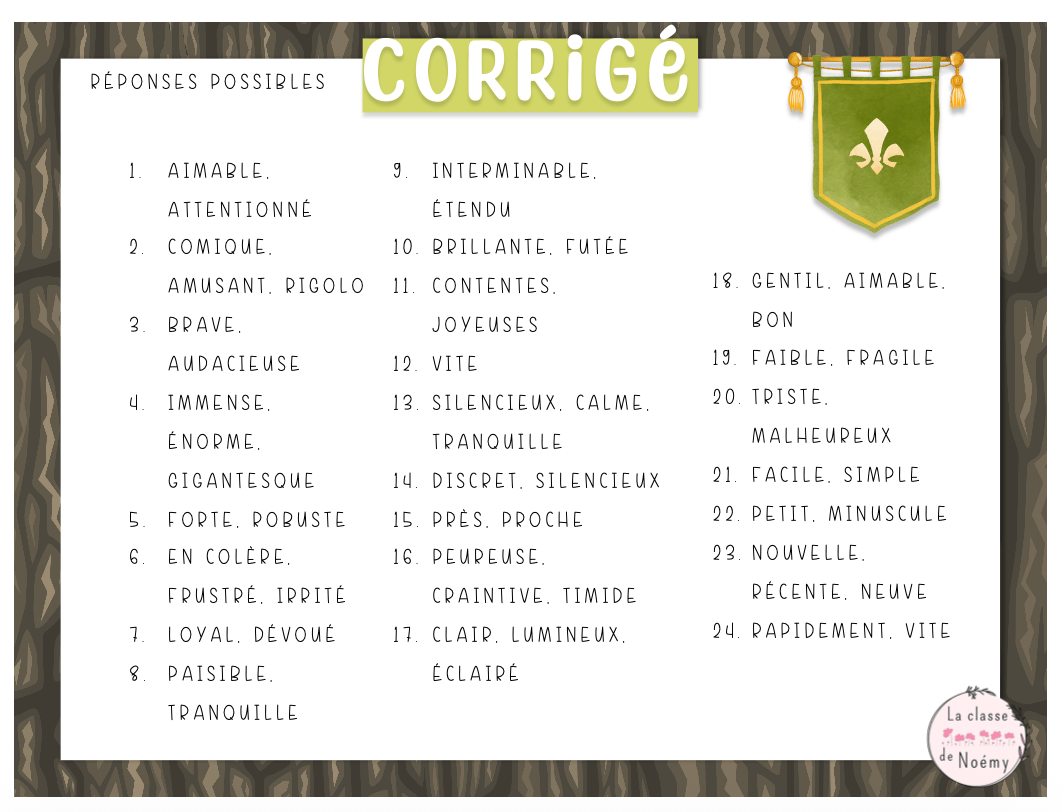 RÉPONSES POSSIBLES

CORRIGÉ

1. AIMABLE, ATTENTIONNÉ
2. COMIQUE, AMUSANT, RIGOLO
3. BRAVE, AUDACIEUSE
4. IMMENSE, ÉNORME, GIGANTESQUE
5. FORTE, ROBUSTE
6. EN COLÈRE, FRUSTRÉ, IRRITÉ
7. LOYAL, DÉVOUÉ
8. PAISIBLE, TRANQUILLE

9. INTERMINABLE, ÉTENDU
10. BRILLANTE, FUTÉE
11. CONTENTES, JOYEUSES
12. VITE
13. SILENCIEUX, CALME, TRANQUILLE
14. DISCRET, SILENCIEUX
15. PRÈS, PROCHE
16. PEUREUSE, CRAINTIVE, TIMIDE
17. CLAIR, LUMINEUX, ÉCLAIRÉ

18. GENTIL, AIMABLE, BON
19. FAIBLE, FRAGILE
20. TRISTE, MALHEUREUX
21. FACILE, SIMPLE
22. PETIT, MINUSCULE
23. NOUVELLE, RÉCENTE, NEUVE
24. RAPIDEMENT, VITE

La classe de Noémy